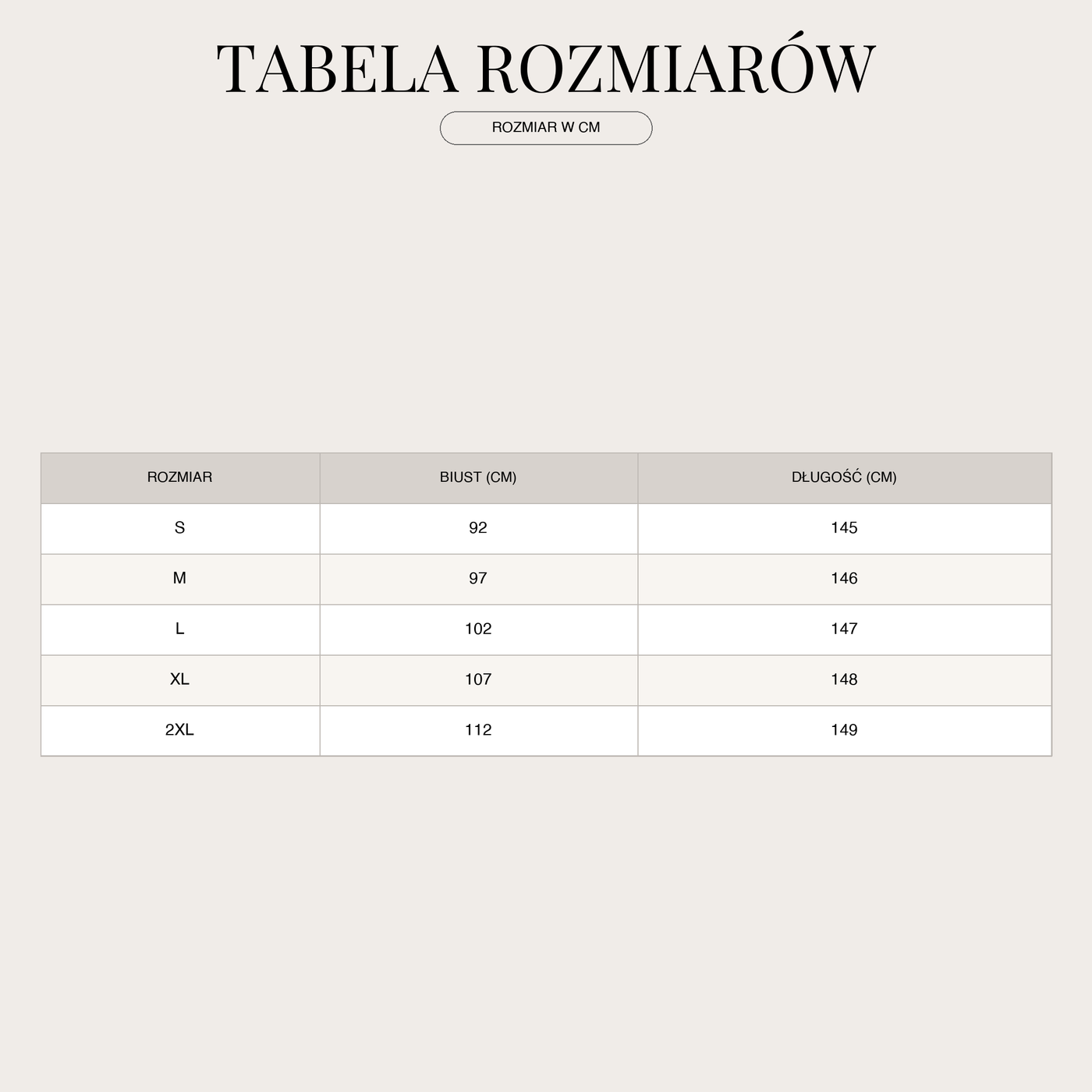 TABELA ROZMIARÓW

ROZMIAR W CM

| ROZMIAR | BIUST (CM) | DŁUGOŚĆ (CM) |
|---|---|---|
| S | 92 | 145 |
| M | 97 | 146 |
| L | 102 | 147 |
| XL | 107 | 148 |
| 2XL | 112 | 149 |